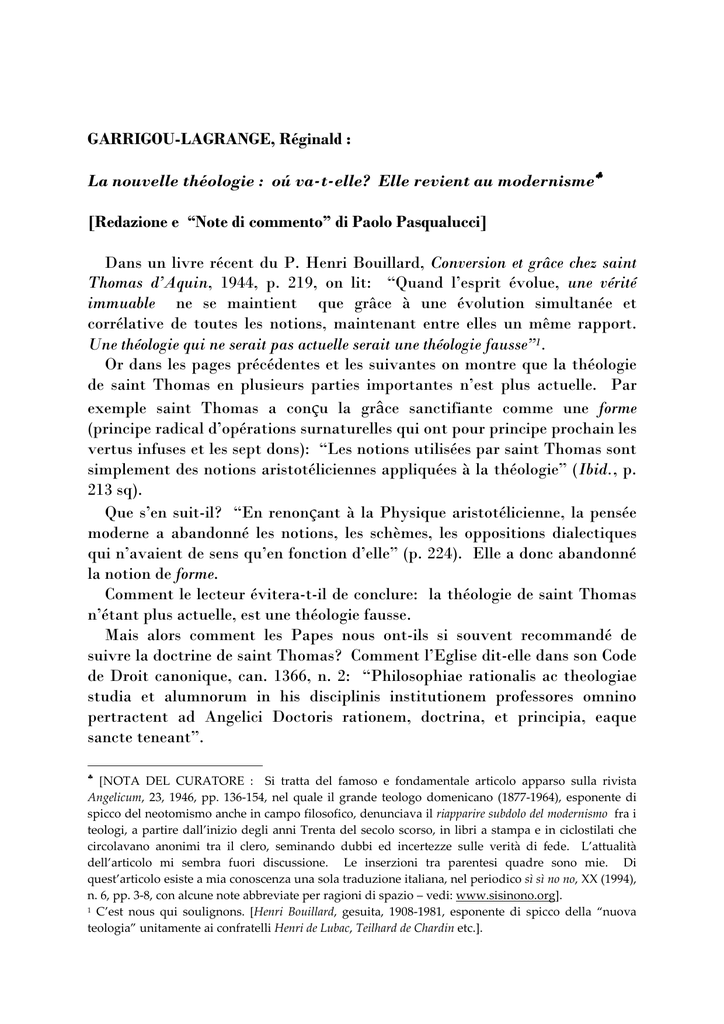 GARRIGOU-LAGRANGE, Réginald :

La nouvelle théologie : oú va-t-elle? Elle revient au modernisme♣

[Redazione e "Note di commento" di Paolo Pasqualucci]

Dans un livre récent du P. Henri Bouillard, Conversion et grâce chez saint Thomas d'Aquin, 1944, p. 219, on lit: "Quand l'esprit évolue, une vérité immuable ne se maintient que grâce à une évolution simultanée et corrélative de toutes les notions, maintenant entre elles un même rapport. Une théologie qui ne serait pas actuelle serait une théologie fausse"$^1$.

Or dans les pages précédentes et les suivantes on montre que la théologie de saint Thomas en plusieurs parties importantes n'est plus actuelle. Par exemple saint Thomas a conçu la grâce sanctifiante comme une forme (principe radical d'opérations surnaturelles qui ont pour principe prochain les vertus infuses et les sept dons): "Les notions utilisées par saint Thomas sont simplement des notions aristotéliciennes appliquées à la théologie" (Ibid., p. 213 sq).

Que s'en suit-il? "En renonçant à la Physique aristotélicienne, la pensée moderne a abandonné les notions, les schèmes, les oppositions dialectiques qui n'avaient de sens qu'en fonction d'elle" (p. 224). Elle a donc abandonné la notion de forme.

Comment le lecteur évitera-t-il de conclure: la théologie de saint Thomas n'étant plus actuelle, est une théologie fausse.

Mais alors comment les Papes nous ont-ils si souvent recommandé de suivre la doctrine de saint Thomas? Comment l'Eglise dit-elle dans son Code de Droit canonique, can. 1366, n. 2: "Philosophiae rationalis ac theologiae studia et alumnorum in his disciplinis institutionem professores omnino pertractent ad Angelici Doctoris rationem, doctrina, et principia, eaque sancte teneant".

♣ [NOTA DEL CURATORE : Si tratta del famoso e fondamentale articolo apparso sulla rivista Angelicum, 23, 1946, pp. 136-154, nel quale il grande teologo domenicano (1877-1964), esponente di spicco del neotomismo anche in campo filosofico, denunciava il riapparire subdolo del modernismo fra i teologi, a partire dall'inizio degli anni Trenta del secolo scorso, in libri a stampa e in ciclostilati che circolavano anonimi tra il clero, seminando dubbi ed incertezze sulle verità di fede. L'attualità dell'articolo mi sembra fuori discussione. Le inserzioni tra parentesi quadre sono mie. Di quest'articolo esiste a mia conoscenza una sola traduzione italiana, nel periodico sì sì no no, XX (1994), n. 6, pp. 3-8, con alcune note abbreviate per ragioni di spazio – vedi: www.sisinono.org].

$^1$ C'est nous qui soulignons. [Henri Bouillard, gesuita, 1908-1981, esponente di spicco della "nuova teologia" unitamente ai confratelli Henri de Lubac, Teilhard de Chardin etc.].